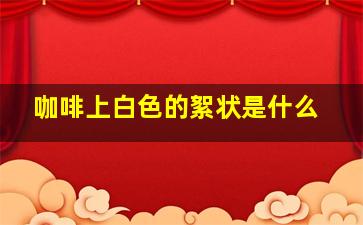 咖啡上白色的絮状是什么